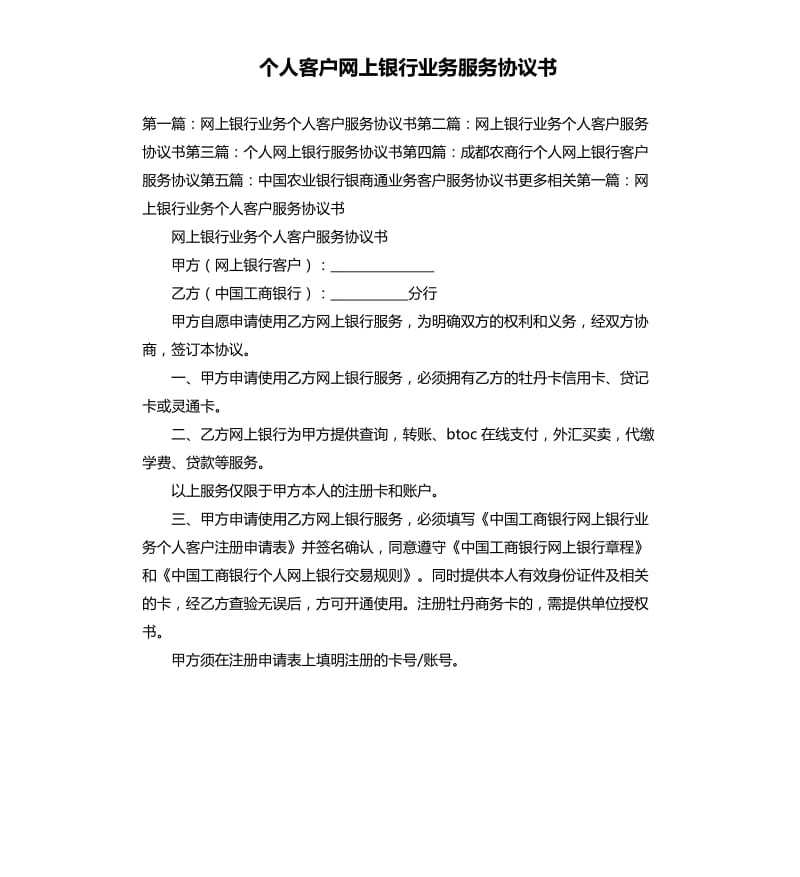 个人客户网上银行业务服务协议书

第一篇：网上银行业务个人客户服务协议书第二篇：网上银行业务个人客户服务协议书第三篇：个人网上银行服务协议书第四篇：成都农商行个人网上银行客户服务协议第五篇：中国农业银行银商通业务客户服务协议书更多相关第一篇：网上银行业务个人客户服务协议书

网上银行业务个人客户服务协议书

甲方（网上银行客户）：______________

乙方（中国工商银行）：__________分行

甲方自愿申请使用乙方网上银行服务，为明确双方的权利和义务，经双方协商，签订本协议。

一、甲方申请使用乙方网上银行服务，必须拥有乙方的牡丹卡信用卡、贷记卡或灵通卡。

二、乙方网上银行为甲方提供查询，转账、btoc 在线支付，外汇买卖，代缴学费、贷款等服务。

以上服务仅限于甲方本人的注册卡和账户。

三、甲方申请使用乙方网上银行服务，必须填写《中国工商银行网上银行业务个人客户注册申请表》并签名确认，同意遵守《中国工商银行网上银行章程》和《中国工商银行个人网上银行交易规则》。同时提供本人有效身份证件及相关的卡，经乙方查验无误后，方可开通使用。注册牡丹商务卡的，需提供单位授权书。

甲方须在注册申请表上填明注册的卡号/账号。